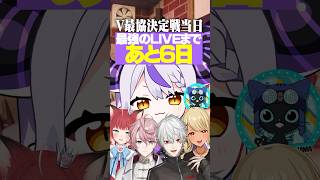 V最協決定戦当日
最強のLIVEまで
あと6日